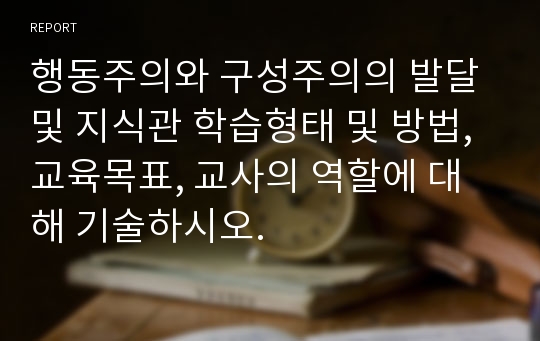 REPORT

행동주의와 구성주의의 발달 및 지식관 학습형태 및 방법, 교육목표, 교사의 역할에 대해 기술하시오.